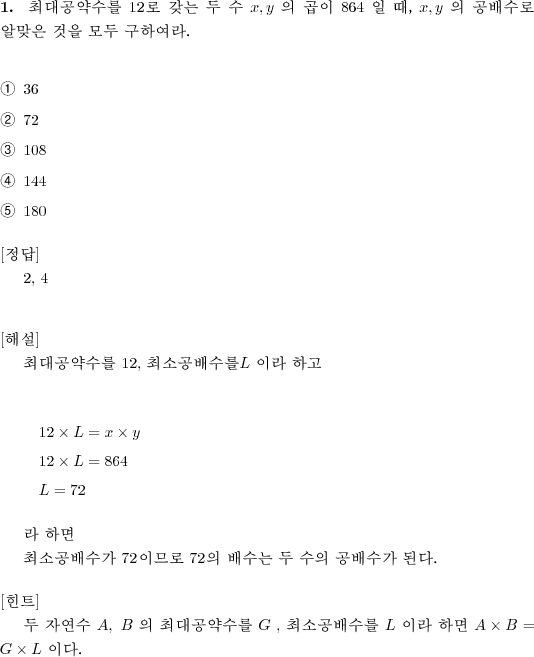 **1.** 최대공약수를 12로 갖는 두 수 $x, y$ 의 곱이 864 일 때, $x, y$ 의 공배수로 알맞은 것을 모두 구하여라.

① 36

② 72

③ 108

④ 144

⑤ 180

[정답]
2, 4

[해설]
최대공약수를 12, 최소공배수를$L$ 이라 하고

$12 \times L = x \times y$

$12 \times L = 864$

$L = 72$

라 하면
최소공배수가 72이므로 72의 배수는 두 수의 공배수가 된다.

[힌트]
두 자연수 $A$, $B$ 의 최대공약수를 $G$ , 최소공배수를 $L$ 이라 하면 $A \times B = G \times L$ 이다.